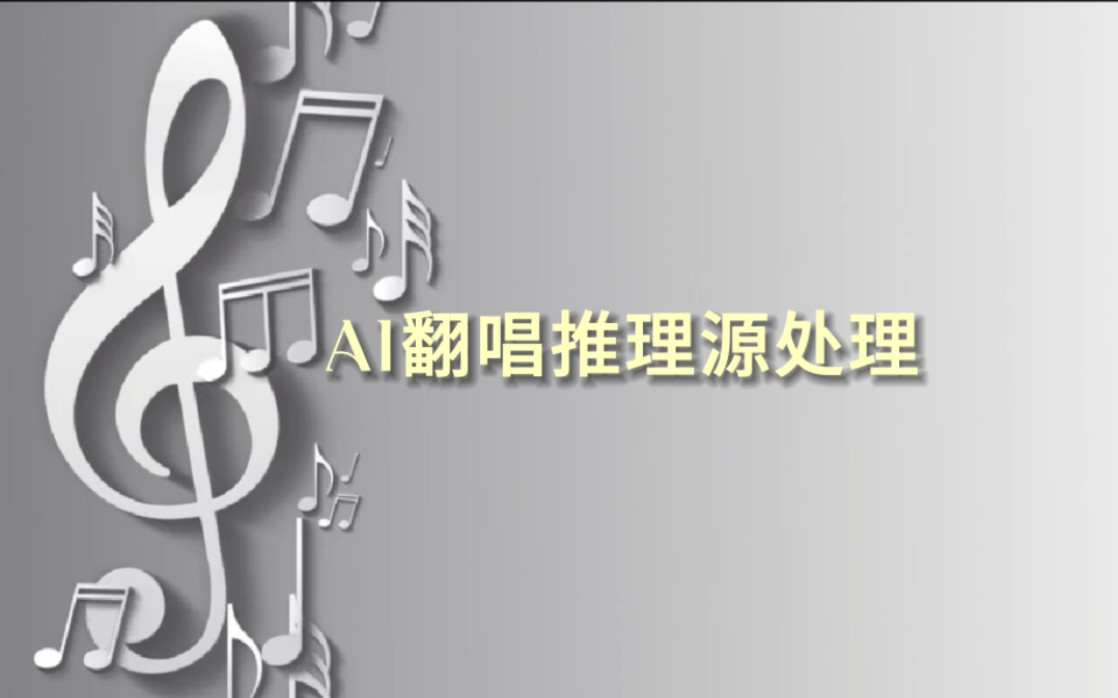 AI翻唱推理源处理